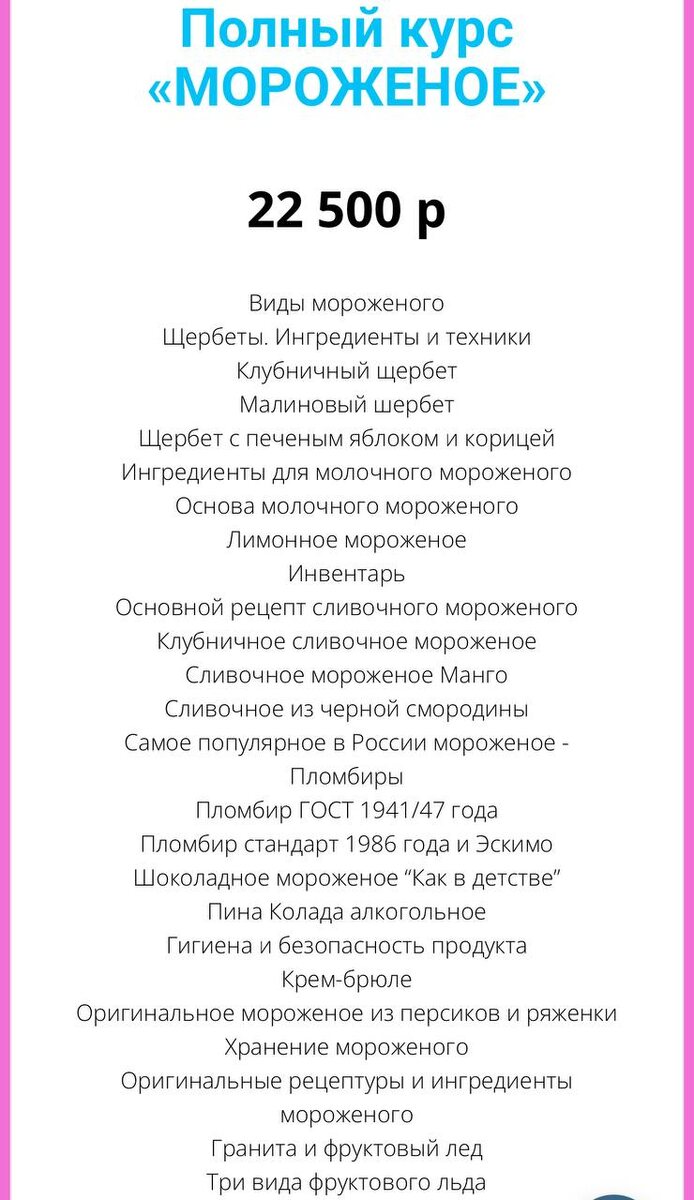 Полный курс «МОРОЖЕНОЕ»

22 500 р

Виды мороженого
Щербеты. Ингредиенты и техники
Клубничный щербет
Малиновый шербет
Щербет с печеным яблоком и корицей
Ингредиенты для молочного мороженого
Основа молочного мороженого
Лимонное мороженое
Инвентарь
Основной рецепт сливочного мороженого
Клубничное сливочное мороженое
Сливочное мороженое Манго
Сливочное из черной смородины
Самое популярное в России мороженое - Пломбиры
Пломбир ГОСТ 1941/47 года
Пломбир стандарт 1986 года и Эскимо
Шоколадное мороженое “Как в детстве”
Пина Колада алкогольное
Гигиена и безопасность продукта
Крем-брюле
Оригинальное мороженое из персиков и ряженки
Хранение мороженого
Оригинальные рецептуры и ингредиенты мороженого
Гранита и фруктовый лед
Три вида фруктового льда